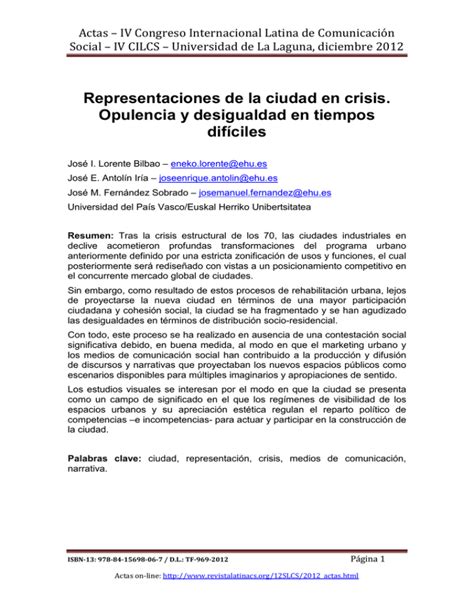 Actas – IV Congreso Internacional Latina de Comunicación Social – IV CILCS – Universidad de La Laguna, diciembre 2012

Representaciones de la ciudad en crisis. Opulencia y desigualdad en tiempos difíciles

José I. Lorente Bilbao – eneko.lorente@ehu.es
José E. Antolín Iría – joseenrique.antolin@ehu.es
José M. Fernández Sobrado – josemanuel.fernandez@ehu.es
Universidad del País Vasco/Euskal Herriko Unibertsitatea

Resumen: Tras la crisis estructural de los 70, las ciudades industriales en declive acometieron profundas transformaciones del programa urbano anteriormente definido por una estricta zonificación de usos y funciones, el cual posteriormente será rediseñado con vistas a un posicionamiento competitivo en el concurrente mercado global de ciudades.

Sin embargo, como resultado de estos procesos de rehabilitación urbana, lejos de proyectarse la nueva ciudad en términos de una mayor participación ciudadana y cohesión social, la ciudad se ha fragmentado y se han agudizado las desigualdades en términos de distribución socio-residencial.

Con todo, este proceso se ha realizado en ausencia de una contestación social significativa debido, en buena medida, al modo en que el marketing urbano y los medios de comunicación social han contribuido a la producción y difusión de discursos y narrativas que proyectaban los nuevos espacios públicos como escenarios disponibles para múltiples imaginarios y apropiaciones de sentido.

Los estudios visuales se interesan por el modo en que la ciudad se presenta como un campo de significado en el que los regímenes de visibilidad de los espacios urbanos y su apreciación estética regulan el reparto político de competencias –e incompetencias- para actuar y participar en la construcción de la ciudad.

Palabras clave: ciudad, representación, crisis, medios de comunicación, narrativa.

ISBN-13: 978-84-15698-06-7 / D.L.: TF-969-2012
Página 1

Actas on-line: http://www.revistalatinacs.org/12SLCS/2012_actas.html